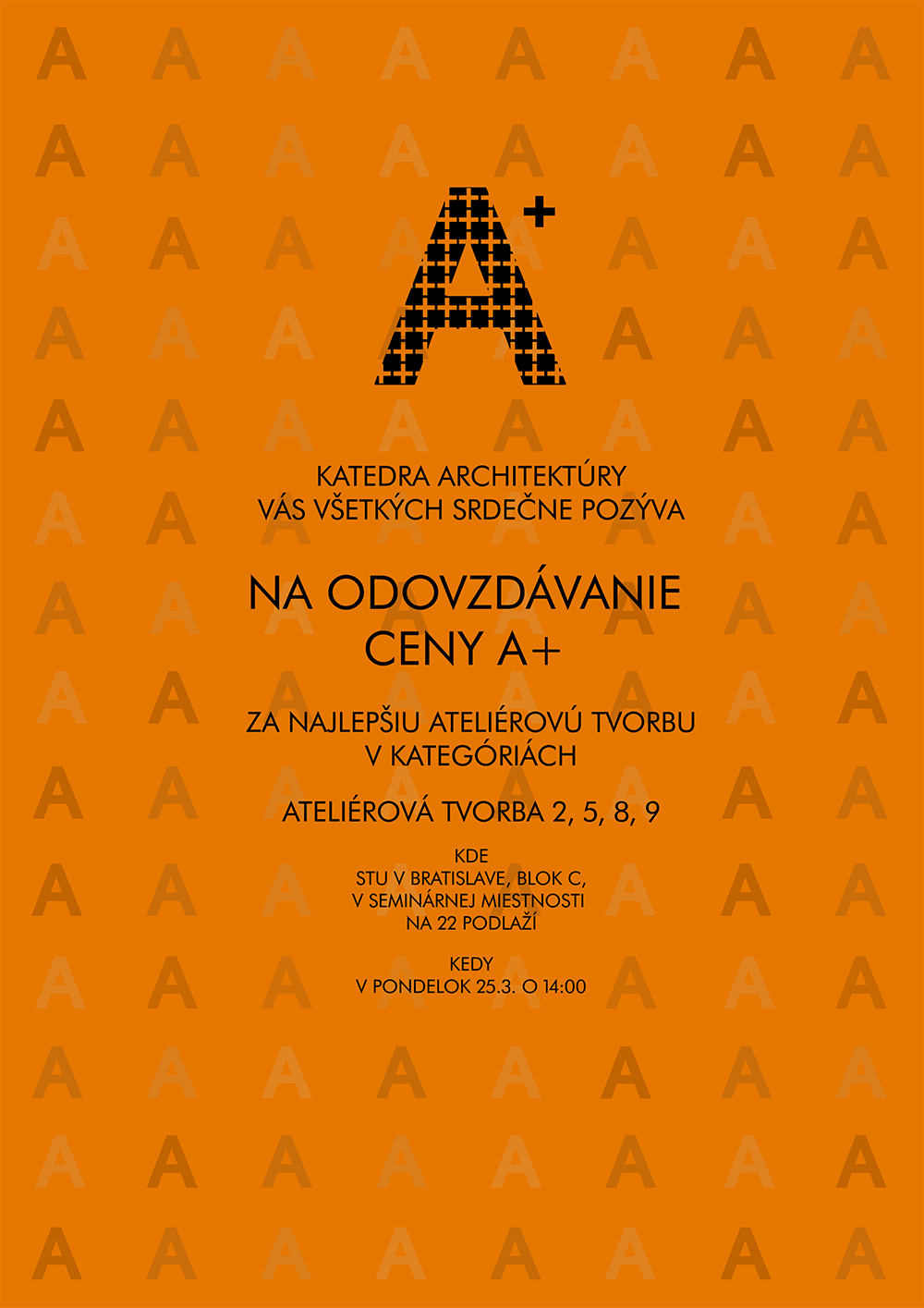 A+

KATEDRA ARCHITEKTÚRY
VÁS VŠETKÝCH SRDEČNE POZÝVA

NA ODOVZDÁVANIE
CENY A+

ZA NAJLEPŠIU ATELIÉROVÚ TVORBU
V KATEGÓRIÁCH

ATELIÉROVÁ TVORBA 2, 5, 8, 9

KDE
STU V BRATISLAVE, BLOK C,
V SEMINÁRNEJ MIESTNOSTI
NA 22 PODLAŽÍ

KEDY
V PONDELOK 25.3. O 14:00